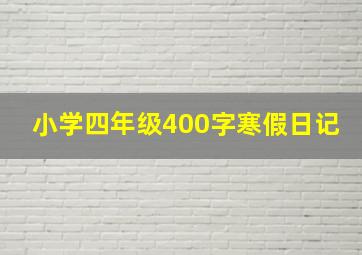 小学四年级400字寒假日记